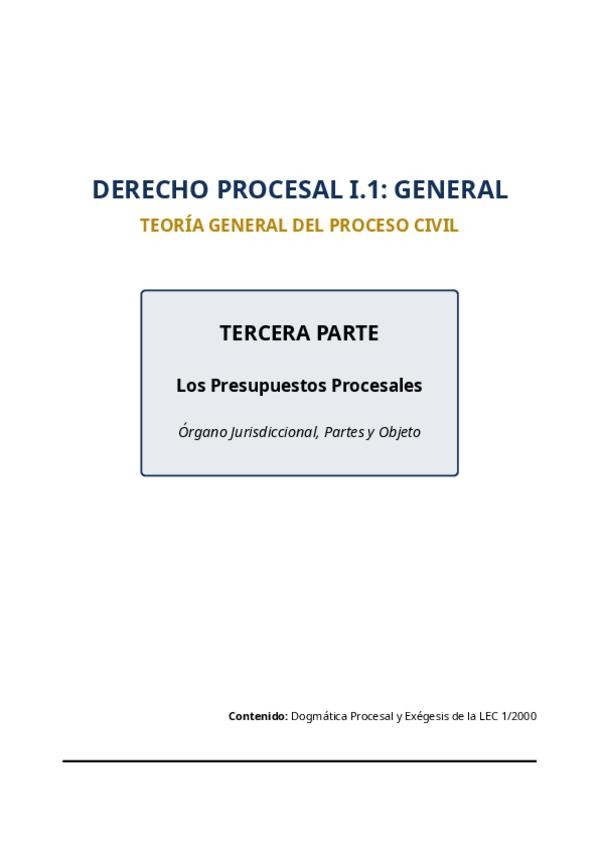 DERECHO PROCESAL I.1: GENERAL

TEORÍA GENERAL DEL PROCESO CIVIL

TERCERA PARTE

Los Presupuestos Procesales

Órgano Jurisdiccional, Partes y Objeto

Contenido: Dogmática Procesal y Exégesis de la LEC 1/2000